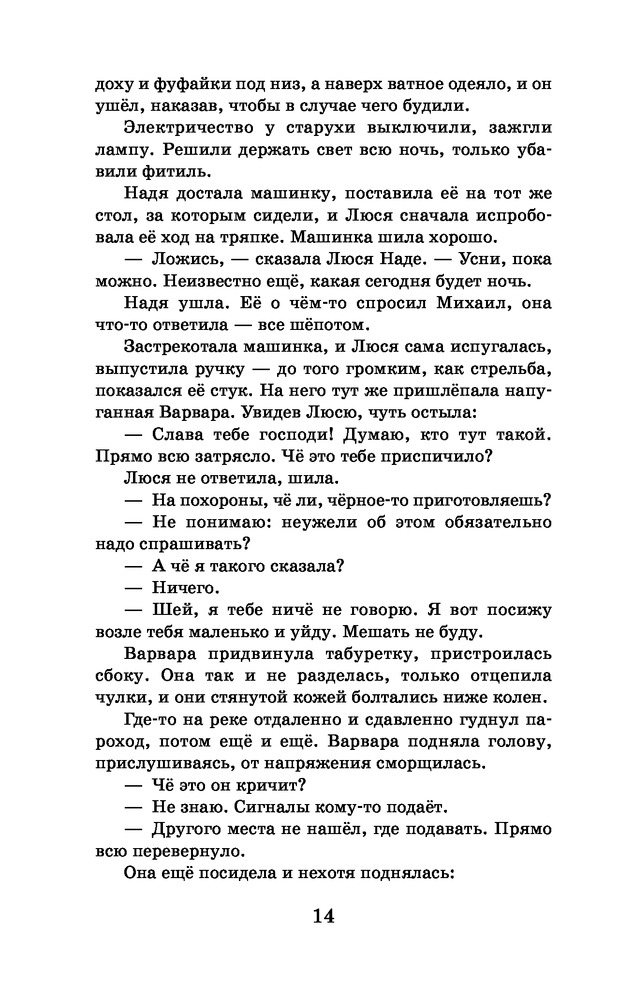 доху и фуфайки под низ, а наверх ватное одеяло, и он ушёл, наказав, чтобы в случае чего будили.

Электричество у старухи выключили, зажгли лампу. Решили держать свет всю ночь, только убавили фитиль.

Надя достала машинку, поставила её на тот же стол, за которым сидели, и Люся сначала испробовала её ход на тряпке. Машинка шила хорошо.

— Ложись, — сказала Люся Наде. — Усни, пока можно. Неизвестно ещё, какая сегодня будет ночь.

Надя ушла. Её о чём-то спросил Михаил, она что-то ответила — все шёпотом.

Застрекотала машинка, и Люся сама испугалась, выпустила ручку — до того громким, как стрельба, показался её стук. На него тут же пришлёпала напуганная Варвара. Увидев Люсю, чуть остыла:

— Слава тебе господи! Думаю, кто тут такой. Прямо всю затрясло. Чё это тебе приспичило?

Люся не ответила, шила.

— На похороны, чё ли, чёрное-то приготовляешь?

— Не понимаю: неужели об этом обязательно надо спрашивать?

— А чё я такого сказала?

— Ничего.

— Шей, я тебе ничё не говорю. Я вот посижу возле тебя маленько и уйду. Мешать не буду.

Варвара придвинула табуретку, пристроилась сбоку. Она так и не разделась, только отцепила чулки, и они стянутой кожей болтались ниже колен.

Где-то на реке отдаленно и сдавленно гуднул пароход, потом ещё и ещё. Варвара подняла голову, прислушиваясь, от напряжения сморщилась.

— Чё это он кричит?

— Не знаю. Сигналы кому-то подаёт.

— Другого места не нашёл, где подавать. Прямо всю перевернуло.

Она ещё посидела и нехотя поднялась:

14